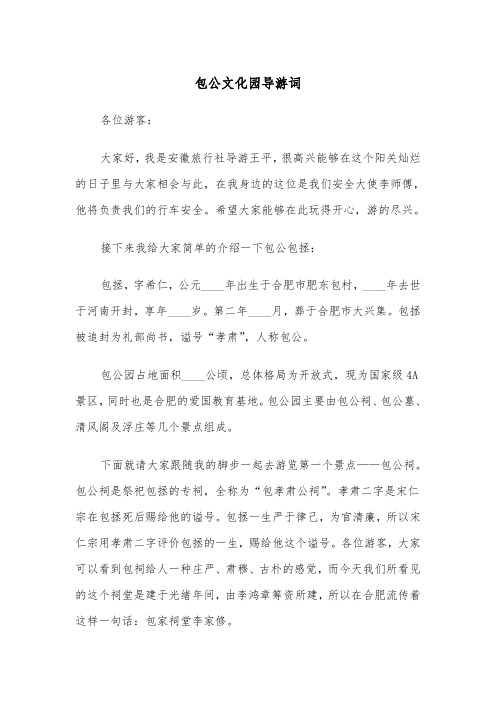 包公文化园导游词

各位游客：

大家好，我是安徽旅行社导游王平，很高兴能够在这个阳关灿烂的日子里与大家相会与此，在我身边的这位是我们安全大使李师傅，他将负责我们的行车安全。希望大家能够在此玩得开心，游的尽兴。

接下来我给大家简单的介绍一下包公包拯：

包拯，字希仁，公元____年出生于合肥市肥东包村，____年去世于河南开封，享年____岁。第二年____月，葬于合肥市大兴集。包拯被追封为礼部尚书，谥号“孝肃”，人称包公。

包公园占地面积____公顷，总体格局为开放式，现为国家级4A景区，同时也是合肥的爱国教育基地。包公园主要由包公祠、包公墓、清风阁及浮庄等几个景点组成。

下面就请大家跟随我的脚步一起去游览第一个景点——包公祠。包公祠是祭祀包拯的专祠，全称为“包孝肃公祠”。孝肃二字是宋仁宗在包拯死后赐给他的谥号。包拯一生严于律己，为官清廉，所以宋仁宗用孝肃二字评价包拯的一生，赐给他这个谥号。各位游客，大家可以看到包祠给人一种庄严、肃穆、古朴的感觉，而今天我们所看见的这个祠堂是建于光绪年间，由李鸿章筹资所建，所以在合肥流传着这样一句话：包家祠堂李家修。